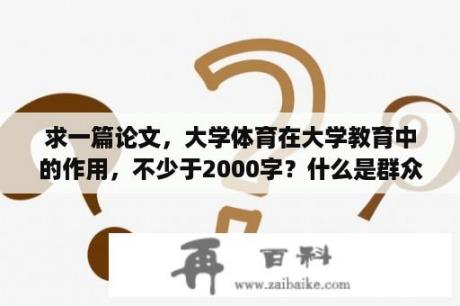 求一篇论文，大学体育在大学教育中的作用，不少于2000字？什么是群众

再 百科
www.zaibaike.com